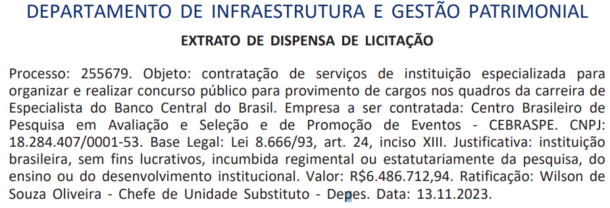 DEPARTAMENTO DE INFRAESTRUTURA E GESTÃO PATRIMONIAL

EXTRATO DE DISPENSA DE LICITAÇÃO

Processo: 255679. Objeto: contratação de serviços de instituição especializada para organizar e realizar concurso público para provimento de cargos nos quadros da carreira de Especialista do Banco Central do Brasil. Empresa a ser contratada: Centro Brasileiro de Pesquisa em Avaliação e Seleção e de Promoção de Eventos - CEBRASPE. CNPJ: 18.284.407/0001-53. Base Legal: Lei 8.666/93, art. 24, inciso XIII. Justificativa: instituição brasileira, sem fins lucrativos, incumbida regimental ou estatutariamente da pesquisa, do ensino ou do desenvolvimento institucional. Valor: R$6.486.712,94. Ratificação: Wilson de Souza Oliveira - Chefe de Unidade Substituto - Depes. Data: 13.11.2023.